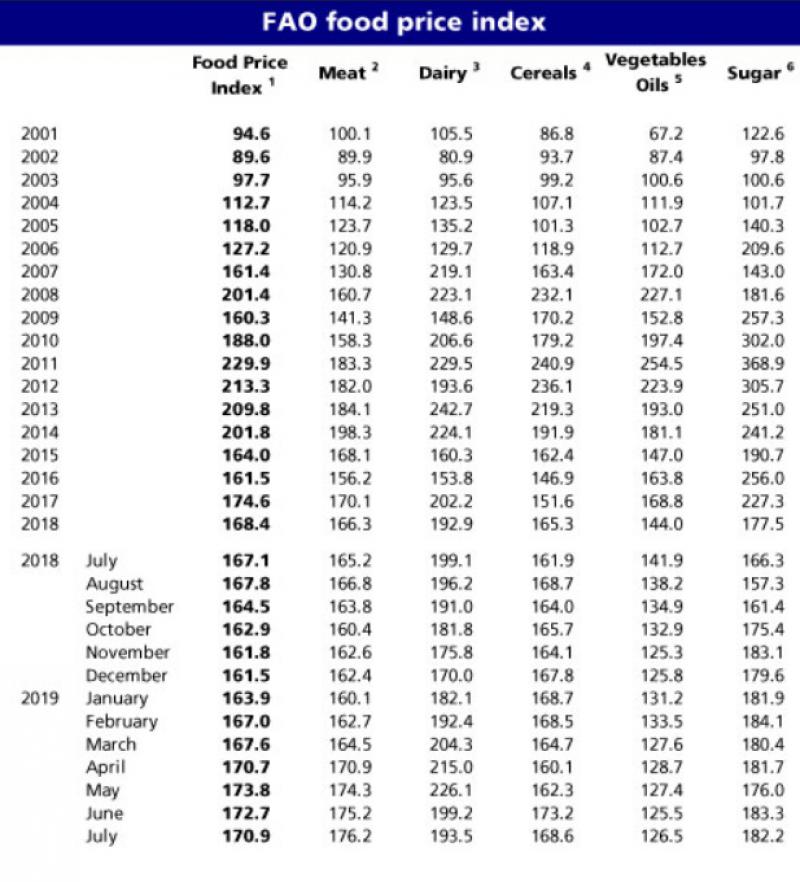 FAO food price index

| | | Food Price Index $^1$ | Meat $^2$ | Dairy $^3$ | Cereals $^4$ | Vegetables Oils $^5$ | Sugar $^6$ |
|---|---|---|---|---|---|---|---|
| 2001 | | **94.6** | 100.1 | 105.5 | 86.8 | 67.2 | 122.6 |
| 2002 | | **89.6** | 89.9 | 80.9 | 93.7 | 87.4 | 97.8 |
| 2003 | | **97.7** | 95.9 | 95.6 | 99.2 | 100.6 | 100.6 |
| 2004 | | **112.7** | 114.2 | 123.5 | 107.1 | 111.9 | 101.7 |
| 2005 | | **118.0** | 123.7 | 135.2 | 101.3 | 102.7 | 140.3 |
| 2006 | | **127.2** | 120.9 | 129.7 | 118.9 | 112.7 | 209.6 |
| 2007 | | **161.4** | 130.8 | 219.1 | 163.4 | 172.0 | 143.0 |
| 2008 | | **201.4** | 160.7 | 223.1 | 232.1 | 227.1 | 181.6 |
| 2009 | | **160.3** | 141.3 | 148.6 | 170.2 | 152.8 | 257.3 |
| 2010 | | **188.0** | 158.3 | 206.6 | 179.2 | 197.4 | 302.0 |
| 2011 | | **229.9** | 183.3 | 229.5 | 240.9 | 254.5 | 368.9 |
| 2012 | | **213.3** | 182.0 | 193.6 | 236.1 | 223.9 | 305.7 |
| 2013 | | **209.8** | 184.1 | 242.7 | 219.3 | 193.0 | 251.0 |
| 2014 | | **201.8** | 198.3 | 224.1 | 191.9 | 181.1 | 241.2 |
| 2015 | | **164.0** | 168.1 | 160.3 | 162.4 | 147.0 | 190.7 |
| 2016 | | **161.5** | 156.2 | 153.8 | 146.9 | 163.8 | 256.0 |
| 2017 | | **174.6** | 170.1 | 202.2 | 151.6 | 168.8 | 227.3 |
| 2018 | | **168.4** | 166.3 | 192.9 | 165.3 | 144.0 | 177.5 |
| 2018 | July | **167.1** | 165.2 | 199.1 | 161.9 | 141.9 | 166.3 |
| | August | **167.8** | 166.8 | 196.2 | 168.7 | 138.2 | 157.3 |
| | September | **164.5** | 163.8 | 191.0 | 164.0 | 134.9 | 161.4 |
| | October | **162.9** | 160.4 | 181.8 | 165.7 | 132.9 | 175.4 |
| | November | **161.8** | 162.6 | 175.8 | 164.1 | 125.3 | 183.1 |
| | December | **161.5** | 162.4 | 170.0 | 167.8 | 125.8 | 179.6 |
| 2019 | January | **163.9** | 160.1 | 182.1 | 168.7 | 131.2 | 181.9 |
| | February | **167.0** | 162.7 | 192.4 | 168.5 | 133.5 | 184.1 |
| | March | **167.6** | 164.5 | 204.3 | 164.7 | 127.6 | 180.4 |
| | April | **170.7** | 170.9 | 215.0 | 160.1 | 128.7 | 181.7 |
| | May | **173.8** | 174.3 | 226.1 | 162.3 | 127.4 | 176.0 |
| | June | **172.7** | 175.2 | 199.2 | 173.2 | 125.5 | 183.3 |
| | July | **170.9** | 176.2 | 193.5 | 168.6 | 126.5 | 182.2 |